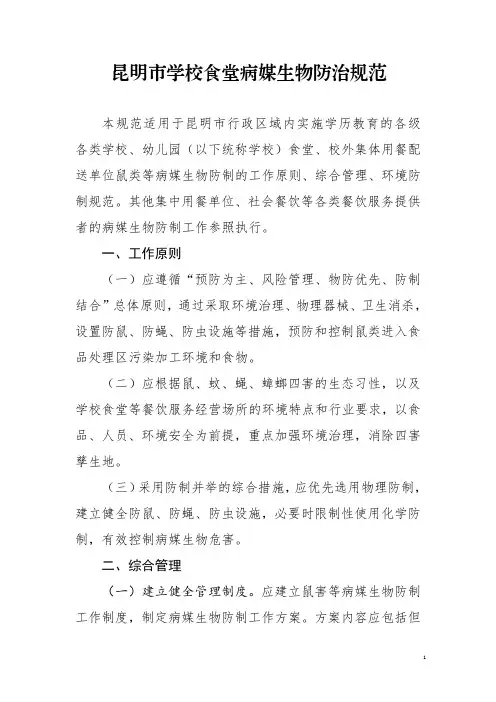 昆明市学校食堂病媒生物防治规范

本规范适用于昆明市行政区域内实施学历教育的各级各类学校、幼儿园（以下统称学校）食堂、校外集体用餐配送单位鼠类等病媒生物防制的工作原则、综合管理、环境防制规范。其他集中用餐单位、社会餐饮等各类餐饮服务提供者的病媒生物防制工作参照执行。

一、工作原则

（一）应遵循“预防为主、风险管理、物防优先、防制结合”总体原则，通过采取环境治理、物理器械、卫生消杀，设置防鼠、防蝇、防虫设施等措施，预防和控制鼠类进入食品处理区污染加工环境和食物。

（二）应根据鼠、蚊、蝇、蟑螂四害的生态习性，以及学校食堂等餐饮服务经营场所的环境特点和行业要求，以食品、人员、环境安全为前提，重点加强环境治理，消除四害孳生地。

（三）采用防制并举的综合措施，应优先选用物理防制，建立健全防鼠、防蝇、防虫设施，必要时限制性使用化学防制，有效控制病媒生物危害。

二、综合管理

（一）建立健全管理制度。应建立鼠害等病媒生物防制工作制度，制定病媒生物防制工作方案。方案内容应包括但

1